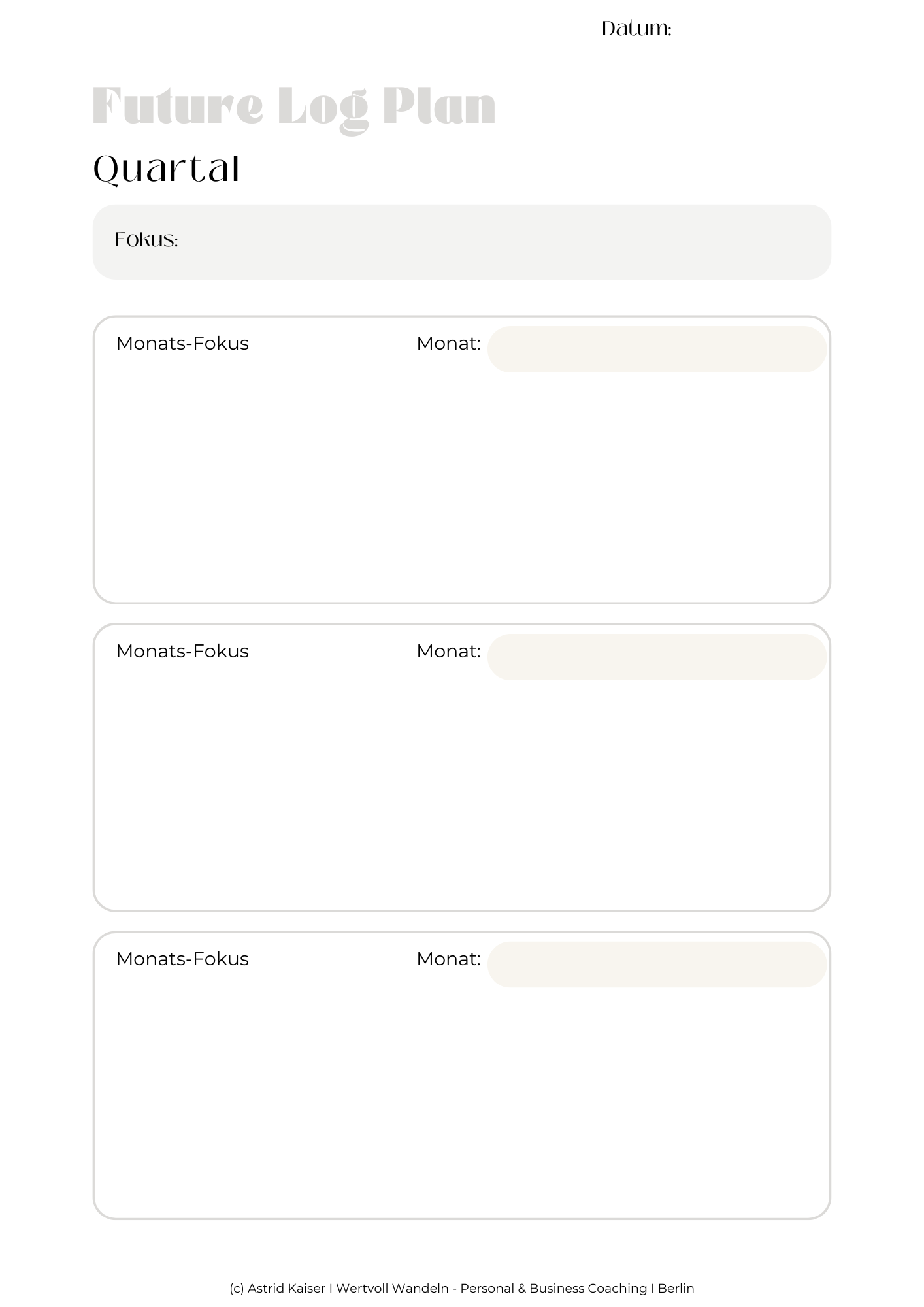 Datum:

Future Log Plan

Quartal

Fokus:

Monats-Fokus

Monat:

Monats-Fokus

Monat:

Monats-Fokus

Monat:

(c) Astrid Kaiser I Wertvoll Wandeln - Personal & Business Coaching I Berlin